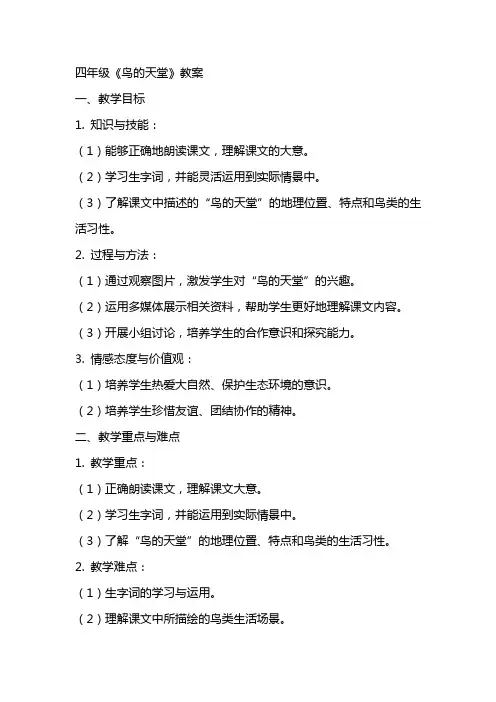 四年级《鸟的天堂》教案

一、教学目标

1. 知识与技能：

（1）能够正确地朗读课文，理解课文的大意。

（2）学习生字词，并能灵活运用到实际情景中。

（3）了解课文中描述的“鸟的天堂”的地理位置、特点和鸟类的生活习性。

2. 过程与方法：

（1）通过观察图片，激发学生对“鸟的天堂”的兴趣。

（2）运用多媒体展示相关资料，帮助学生更好地理解课文内容。

（3）开展小组讨论，培养学生的合作意识和探究能力。

3. 情感态度与价值观：

（1）培养学生热爱大自然、保护生态环境的意识。

（2）培养学生珍惜友谊、团结协作的精神。

二、教学重点与难点

1. 教学重点：

（1）正确朗读课文，理解课文大意。

（2）学习生字词，并能运用到实际情景中。

（3）了解“鸟的天堂”的地理位置、特点和鸟类的生活习性。

2. 教学难点：

（1）生字词的学习与运用。

（2）理解课文中所描绘的鸟类生活场景。